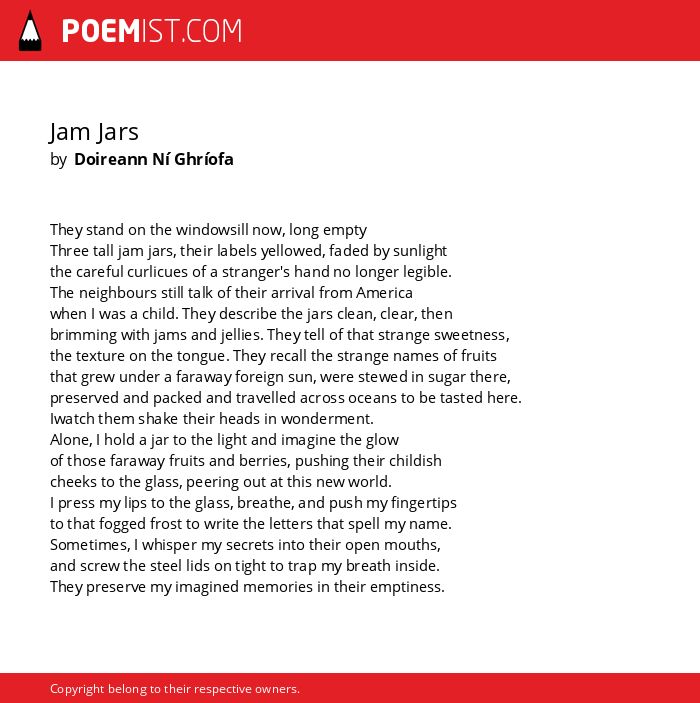 POEMIST.COM

Jam Jars
by Doireann Ní Ghríofa

They stand on the windowsill now, long empty
Three tall jam jars, their labels yellowed, faded by sunlight
the careful curlicues of a stranger's hand no longer legible.
The neighbours still talk of their arrival from America
when I was a child. They describe the jars clean, clear, then
brimming with jams and jellies. They tell of that strange sweetness,
the texture on the tongue. They recall the strange names of fruits
that grew under a faraway foreign sun, were stewed in sugar there,
preserved and packed and travelled across oceans to be tasted here.
Iwatch them shake their heads in wonderment.
Alone, I hold a jar to the light and imagine the glow
of those faraway fruits and berries, pushing their childish
cheeks to the glass, peering out at this new world.
I press my lips to the glass, breathe, and push my fingertips
to that fogged frost to write the letters that spell my name.
Sometimes, I whisper my secrets into their open mouths,
and screw the steel lids on tight to trap my breath inside.
They preserve my imagined memories in their emptiness.

Copyright belong to their respective owners.